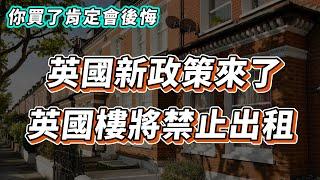 你買了肯定會後悔

英國新政策來了
英國樓將禁止出租